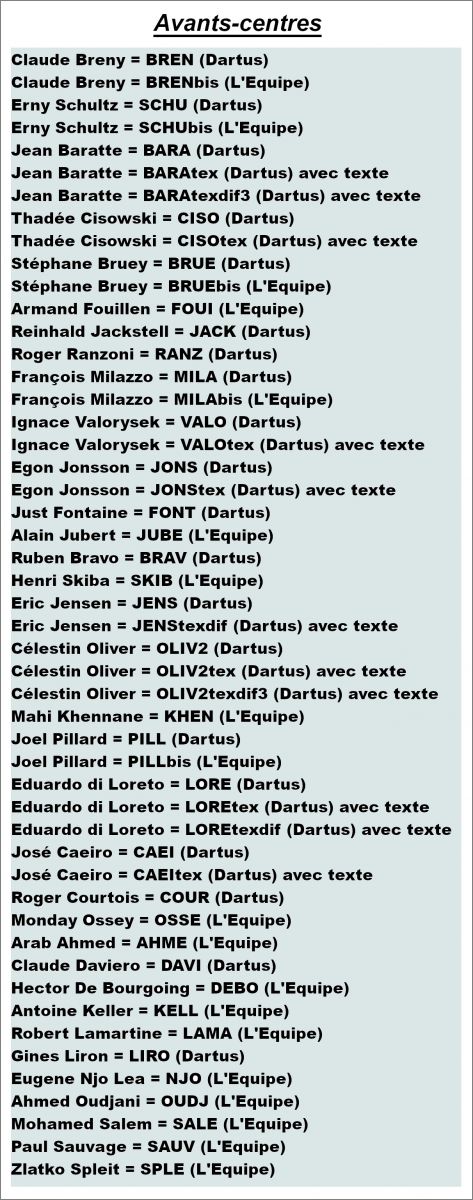 Avants-centres

Claude Breny = BREN (Dartus)
Claude Breny = BRENbis (L'Equipe)
Erny Schultz = SCHU (Dartus)
Erny Schultz = SCHUbis (L'Equipe)
Jean Baratte = BARA (Dartus)
Jean Baratte = BARAtex (Dartus) avec texte
Jean Baratte = BARAtexdif3 (Dartus) avec texte
Thadée Cisowski = CISO (Dartus)
Thadée Cisowski = CISOtex (Dartus) avec texte
Stéphane Bruey = BRUE (Dartus)
Stéphane Bruey = BRUEbis (L'Equipe)
Armand Fouillen = FOUI (L'Equipe)
Reinhald Jackstell = JACK (Dartus)
Roger Ranzoni = RANZ (Dartus)
François Milazzo = MILA (Dartus)
François Milazzo = MILAbis (L'Equipe)
Ignace Valorysek = VALO (Dartus)
Ignace Valorysek = VALOtex (Dartus) avec texte
Egon Jonsson = JONS (Dartus)
Egon Jonsson = JONStex (Dartus) avec texte
Just Fontaine = FONT (Dartus)
Alain Jubert = JUBE (L'Equipe)
Ruben Bravo = BRAV (Dartus)
Henri Skiba = SKIB (L'Equipe)
Eric Jensen = JENS (Dartus)
Eric Jensen = JENStexdif (Dartus) avec texte
Célestin Oliver = OLIV2 (Dartus)
Célestin Oliver = OLIV2tex (Dartus) avec texte
Célestin Oliver = OLIV2texdif3 (Dartus) avec texte
Mahi Khennane = KHEN (L'Equipe)
Joel Pillard = PILL (Dartus)
Joel Pillard = PILLbis (L'Equipe)
Eduardo di Loreto = LORE (Dartus)
Eduardo di Loreto = LOREtex (Dartus) avec texte
Eduardo di Loreto = LOREtexdif (Dartus) avec texte
José Caeiro = CAEI (Dartus)
José Caeiro = CAEItex (Dartus) avec texte
Roger Courtois = COUR (Dartus)
Monday Ossey = OSSE (L'Equipe)
Arab Ahmed = AHME (L'Equipe)
Claude Daviero = DAVI (Dartus)
Hector De Bourgoing = DEBO (L'Equipe)
Antoine Keller = KELL (L'Equipe)
Robert Lamartine = LAMA (L'Equipe)
Gines Liron = LIRO (Dartus)
Eugene Njo Lea = NJO (L'Equipe)
Ahmed Oudjani = OUDJ (L'Equipe)
Mohamed Salem = SALE (L'Equipe)
Paul Sauvage = SAUV (L'Equipe)
Zlatko Spleit = SPLE (L'Equipe)